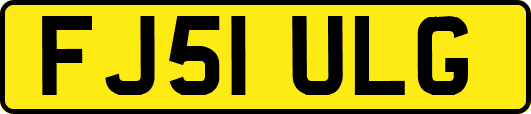 FJ51 ULG